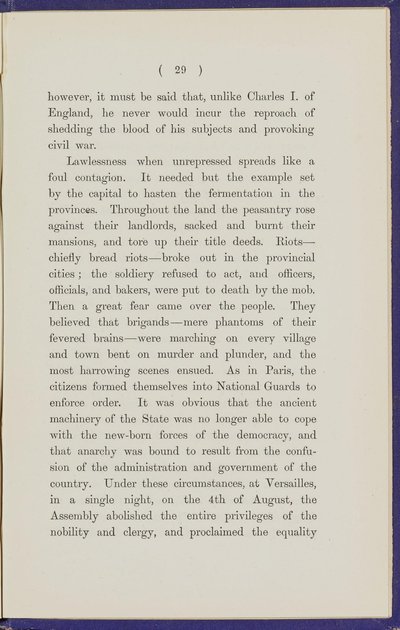 ( 29 )

however, it must be said that, unlike Charles I. of England, he never would incur the reproach of shedding the blood of his subjects and provoking civil war.

Lawlessness when unrepressed spreads like a foul contagion. It needed but the example set by the capital to hasten the fermentation in the provinces. Throughout the land the peasantry rose against their landlords, sacked and burnt their mansions, and tore up their title deeds. Riots—chiefly bread riots—broke out in the provincial cities; the soldiery refused to act, and officers, officials, and bakers, were put to death by the mob. Then a great fear came over the people. They believed that brigands—mere phantoms of their fevered brains—were marching on every village and town bent on murder and plunder, and the most harrowing scenes ensued. As in Paris, the citizens formed themselves into National Guards to enforce order. It was obvious that the ancient machinery of the State was no longer able to cope with the new-born forces of the democracy, and that anarchy was bound to result from the confusion of the administration and government of the country. Under these circumstances, at Versailles, in a single night, on the 4th of August, the Assembly abolished the entire privileges of the nobility and clergy, and proclaimed the equality